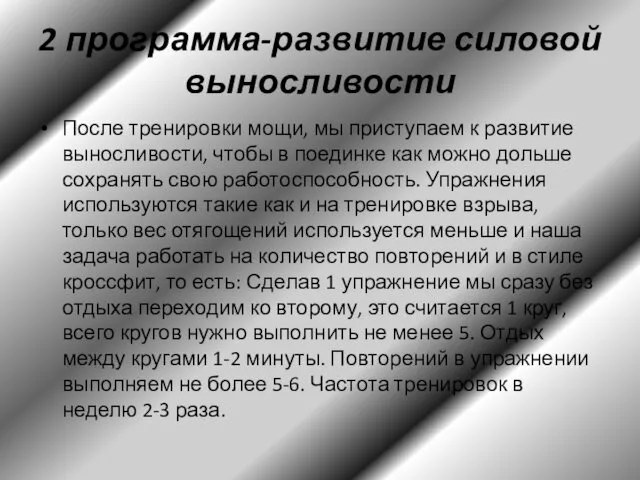 2 программа-развитие силовой выносливости

• После тренировки мощи, мы приступаем к развитие выносливости, чтобы в поединке как можно дольше сохранять свою работоспособность. Упражнения используются такие как и на тренировке взрыва, только вес отягощений используется меньше и наша задача работать на количество повторений и в стиле кроссфит, то есть: Сделав 1 упражнение мы сразу без отдыха переходим ко второму, это считается 1 круг, всего кругов нужно выполнить не менее 5. Отдых между кругами 1-2 минуты. Повторений в упражнении выполняем не более 5-6. Частота тренировок в неделю 2-3 раза.